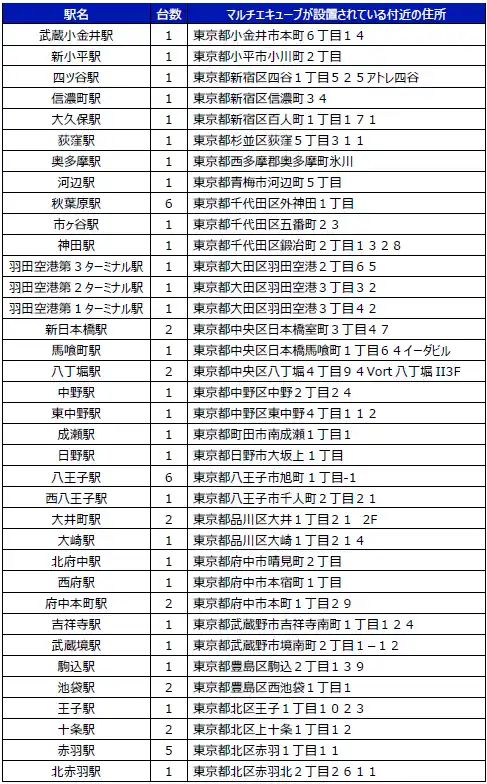 | 駅名 | 台数 | マルチエキューブが設置されている付近の住所 |
|---|---|---|
| 武蔵小金井駅 | 1 | 東京都小金井市本町６丁目１４ |
| 新小平駅 | 1 | 東京都小平市小川町２丁目 |
| 四ツ谷駅 | 1 | 東京都新宿区四谷１丁目５２５アトレ四谷 |
| 信濃町駅 | 1 | 東京都新宿区信濃町３４ |
| 大久保駅 | 1 | 東京都新宿区百人町１丁目１７１ |
| 荻窪駅 | 1 | 東京都杉並区荻窪５丁目３１１ |
| 奥多摩駅 | 1 | 東京都西多摩郡奥多摩町氷川 |
| 河辺駅 | 1 | 東京都青梅市河辺町５丁目 |
| 秋葉原駅 | 6 | 東京都千代田区外神田１丁目 |
| 市ヶ谷駅 | 1 | 東京都千代田区五番町２３ |
| 神田駅 | 1 | 東京都千代田区鍛冶町２丁目１３２８ |
| 羽田空港第３ターミナル駅 | 1 | 東京都大田区羽田空港２丁目６５ |
| 羽田空港第２ターミナル駅 | 1 | 東京都大田区羽田空港３丁目３２ |
| 羽田空港第１ターミナル駅 | 1 | 東京都大田区羽田空港３丁目４２ |
| 新日本橋駅 | 2 | 東京都中央区日本橋室町３丁目４７ |
| 馬喰町駅 | 1 | 東京都中央区日本橋馬喰町１丁目６４イーダビル |
| 八丁堀駅 | 2 | 東京都中央区八丁堀４丁目９４Vort 八丁堀 II3F |
| 中野駅 | 1 | 東京都中野区中野２丁目２４ |
| 東中野駅 | 1 | 東京都中野区東中野４丁目１１２ |
| 成瀬駅 | 1 | 東京都町田市南成瀬１丁目１ |
| 日野駅 | 1 | 東京都日野市大坂上１丁目 |
| 八王子駅 | 6 | 東京都八王子市旭町１丁目-1 |
| 西八王子駅 | 1 | 東京都八王子市千人町２丁目２１ |
| 大井町駅 | 2 | 東京都品川区大井１丁目２１　2F |
| 大崎駅 | 1 | 東京都品川区大崎１丁目２１４ |
| 北府中駅 | 1 | 東京都府中市晴見町２丁目 |
| 西府駅 | 1 | 東京都府中市本宿町１丁目 |
| 府中本町駅 | 2 | 東京都府中市本町１丁目２９ |
| 吉祥寺駅 | 1 | 東京都武蔵野市吉祥寺南町１丁目１２４ |
| 武蔵境駅 | 1 | 東京都武蔵野市境南町２丁目１－１２ |
| 駒込駅 | 1 | 東京都豊島区駒込２丁目１３９ |
| 池袋駅 | 2 | 東京都豊島区西池袋１丁目１ |
| 王子駅 | 1 | 東京都北区王子１丁目１０２３ |
| 十条駅 | 2 | 東京都北区上十条１丁目１２ |
| 赤羽駅 | 5 | 東京都北区赤羽１丁目１１ |
| 北赤羽駅 | 1 | 東京都北区赤羽北２丁目２６１１ |